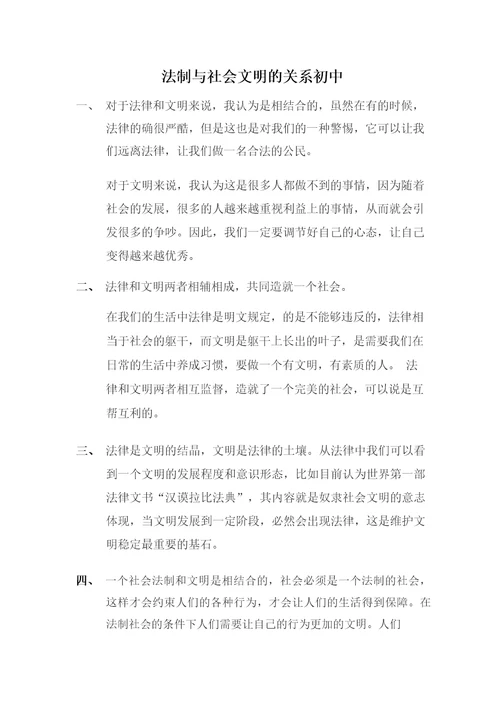 法制与社会文明的关系初中

一、 对于法律和文明来说，我认为是相结合的，虽然在有的时候，法律的确很严酷，但是这也是对我们的一种警惕，它可以让我们远离法律，让我们做一名合法的公民。

对于文明来说，我认为这是很多人都做不到的事情，因为随着社会的发展，很多的人越来越重视利益上的事情，从而就会引发很多的争吵。因此，我们一定要调节好自己的心态，让自己变得越来越优秀。

二、 法律和文明两者相辅相成，共同造就一个社会。

在我们的生活中法律是明文规定，的是不能够违反的，法律相当于社会的躯干，而文明是躯干上长出的叶子，是需要我们在日常的生活中养成习惯，要做一个有文明，有素质的人。 法律和文明两者相互监督，造就了一个完美的社会，可以说是互帮互利的。

三、 法律是文明的结晶，文明是法律的土壤。从法律中我们可以看到一个文明的发展程度和意识形态，比如目前认为世界第一部法律文书“汉谟拉比法典”，其内容就是奴隶社会文明的意志体现，当文明发展到一定阶段，必然会出现法律，这是维护文明稳定最重要的基石。

四、 一个社会法制和文明是相结合的，社会必须是一个法制的社会，这样才会约束人们的各种行为，才会让人们的生活得到保障。在法制社会的条件下人们需要让自己的行为更加的文明。人们